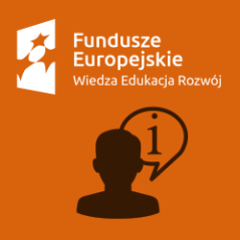 Fundusze Europejskie
Wiedza Edukacja Rozwój

i